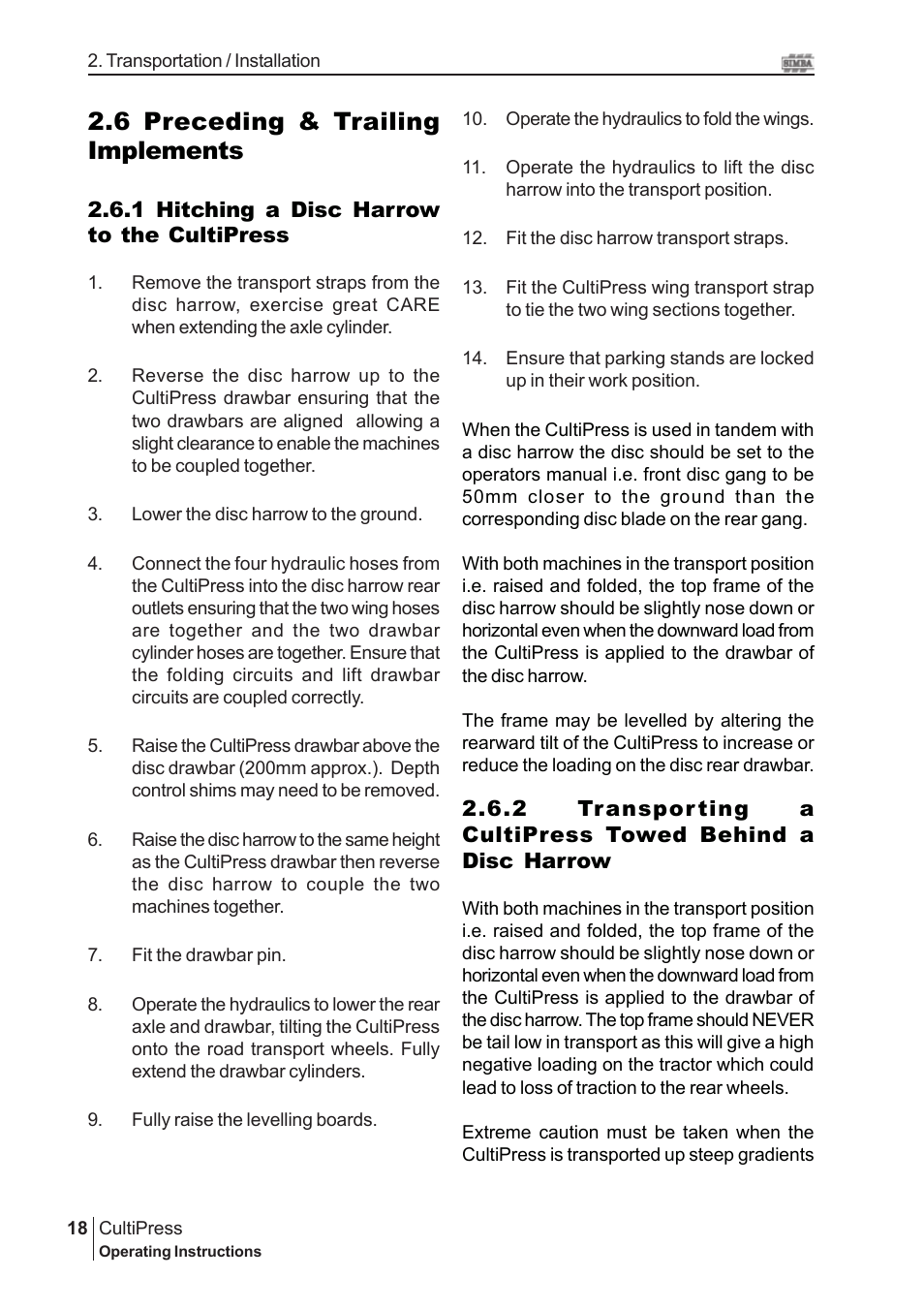 2. Transportation / Installation

SIMBA

2.6 Preceding & Trailing Implements

2.6.1 Hitching a Disc Harrow to the CultiPress

1. Remove the transport straps from the disc harrow, exercise great CARE when extending the axle cylinder.

2. Reverse the disc harrow up to the CultiPress drawbar ensuring that the two drawbars are aligned allowing a slight clearance to enable the machines to be coupled together.

3. Lower the disc harrow to the ground.

4. Connect the four hydraulic hoses from the CultiPress into the disc harrow rear outlets ensuring that the two wing hoses are together and the two drawbar cylinder hoses are together. Ensure that the folding circuits and lift drawbar circuits are coupled correctly.

5. Raise the CultiPress drawbar above the disc drawbar (200mm approx.). Depth control shims may need to be removed.

6. Raise the disc harrow to the same height as the CultiPress drawbar then reverse the disc harrow to couple the two machines together.

7. Fit the drawbar pin.

8. Operate the hydraulics to lower the rear axle and drawbar, tilting the CultiPress onto the road transport wheels. Fully extend the drawbar cylinders.

9. Fully raise the levelling boards.

10. Operate the hydraulics to fold the wings.

11. Operate the hydraulics to lift the disc harrow into the transport position.

12. Fit the disc harrow transport straps.

13. Fit the CultiPress wing transport strap to tie the two wing sections together.

14. Ensure that parking stands are locked up in their work position.

When the CultiPress is used in tandem with a disc harrow the disc should be set to the operators manual i.e. front disc gang to be 50mm closer to the ground than the corresponding disc blade on the rear gang.

With both machines in the transport position i.e. raised and folded, the top frame of the disc harrow should be slightly nose down or horizontal even when the downward load from the CultiPress is applied to the drawbar of the disc harrow.

The frame may be levelled by altering the rearward tilt of the CultiPress to increase or reduce the loading on the disc rear drawbar.

2.6.2 Transporting a CultiPress Towed Behind a Disc Harrow

With both machines in the transport position i.e. raised and folded, the top frame of the disc harrow should be slightly nose down or horizontal even when the downward load from the CultiPress is applied to the drawbar of the disc harrow. The top frame should NEVER be tail low in transport as this will give a high negative loading on the tractor which could lead to loss of traction to the rear wheels.

Extreme caution must be taken when the CultiPress is transported up steep gradients

18 CultiPress
Operating Instructions